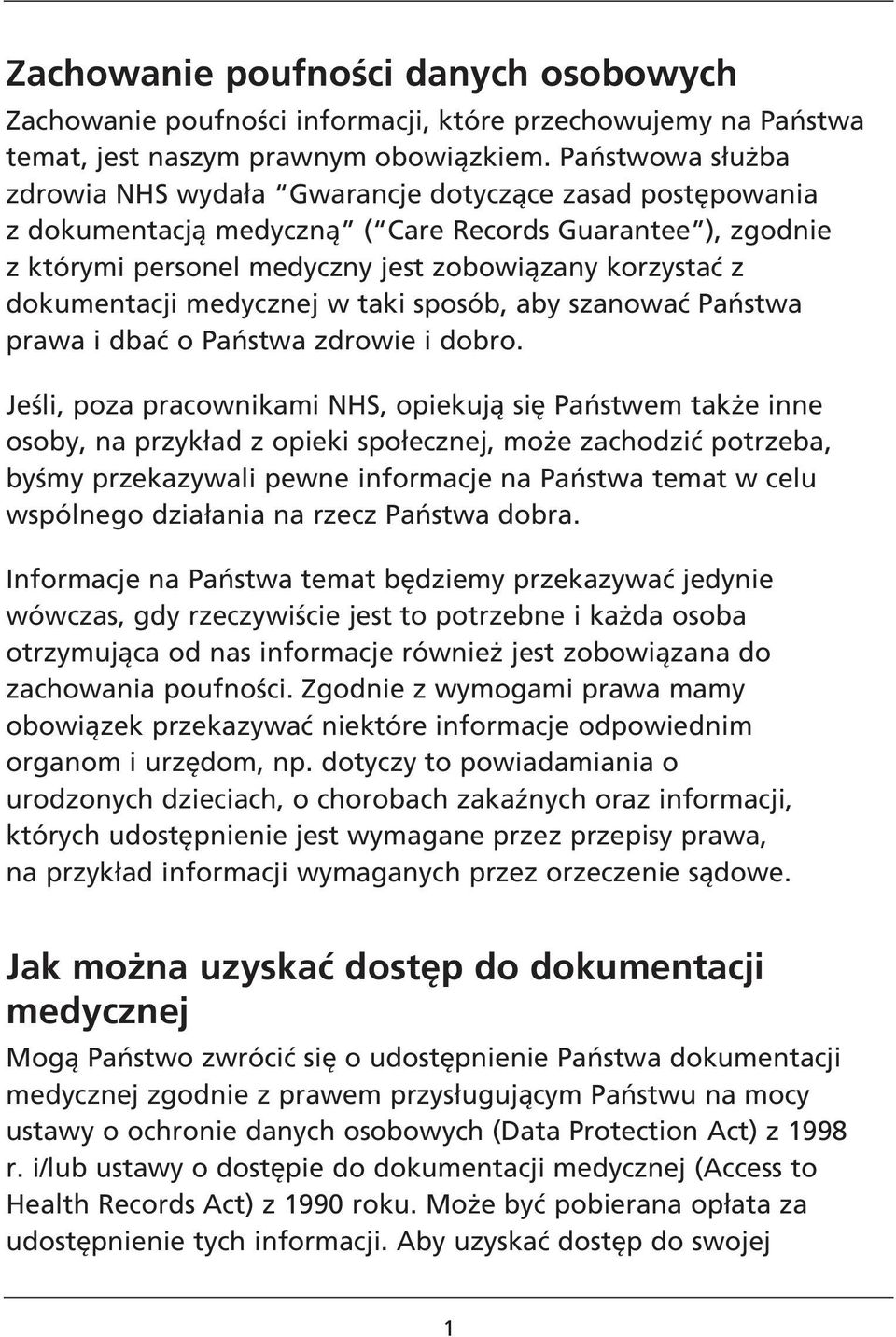 Zachowanie poufności danych osobowych

Zachowanie poufności informacji, które przechowujemy na Państwa temat, jest naszym prawnym obowiązkiem. Państwowa służba zdrowia NHS wydała "Gwarancje dotyczące zasad postępowania z dokumentacją medyczną" ("Care Records Guarantee"), zgodnie z którymi personel medyczny jest zobowiązany korzystać z dokumentacji medycznej w taki sposób, aby szanować Państwa prawa i dbać o Państwa zdrowie i dobro.

Jeśli, poza pracownikami NHS, opiekują się Państwem także inne osoby, na przykład z opieki społecznej, może zachodzić potrzeba, byśmy przekazywali pewne informacje na Państwa temat w celu wspólnego działania na rzecz Państwa dobra.

Informacje na Państwa temat będziemy przekazywać jedynie wówczas, gdy rzeczywiście jest to potrzebne i każda osoba otrzymująca od nas informacje również jest zobowiązana do zachowania poufności. Zgodnie z wymogami prawa mamy obowiązek przekazywać niektóre informacje odpowiednim organom i urzędom, np. dotyczy to powiadamiania o urodzonych dzieciach, o chorobach zakaźnych oraz informacji, których udostępnienie jest wymagane przez przepisy prawa, na przykład informacji wymaganych przez orzeczenie sądowe.

Jak można uzyskać dostęp do dokumentacji medycznej

Mogą Państwo zwrócić się o udostępnienie Państwa dokumentacji medycznej zgodnie z prawem przysługującym Państwu na mocy ustawy o ochronie danych osobowych (Data Protection Act) z 1998 r. i/lub ustawy o dostępie do dokumentacji medycznej (Access to Health Records Act) z 1990 roku. Może być pobierana opłata za udostępnienie tych informacji. Aby uzyskać dostęp do swojej

1